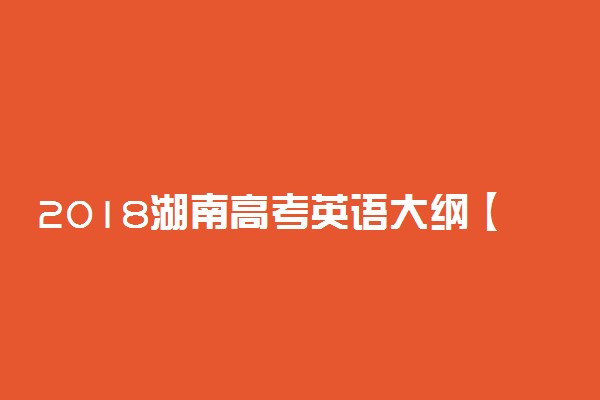 2018湖南高考英语大纲【